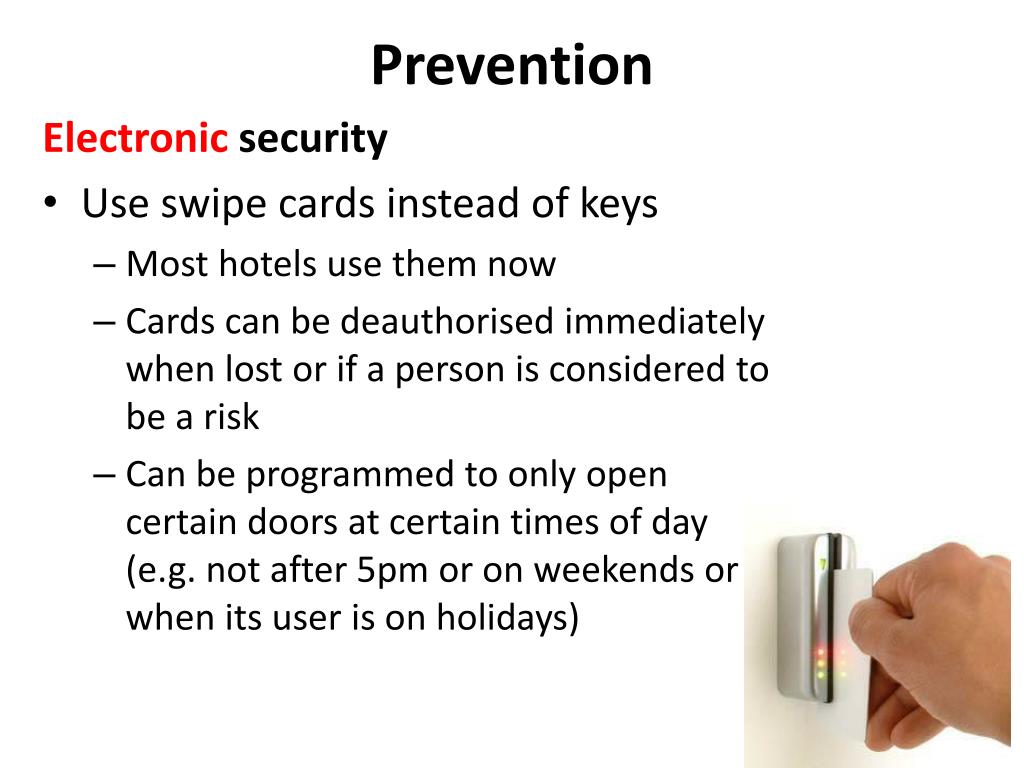 Prevention

Electronic security

• Use swipe cards instead of keys
– Most hotels use them now
– Cards can be deauthorised immediately when lost or if a person is considered to be a risk
– Can be programmed to only open certain doors at certain times of day (e.g. not after 5pm or on weekends or when its user is on holidays)